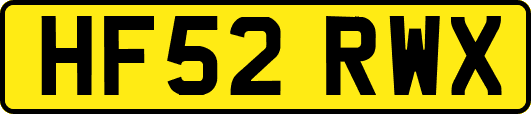 HF52 RWX